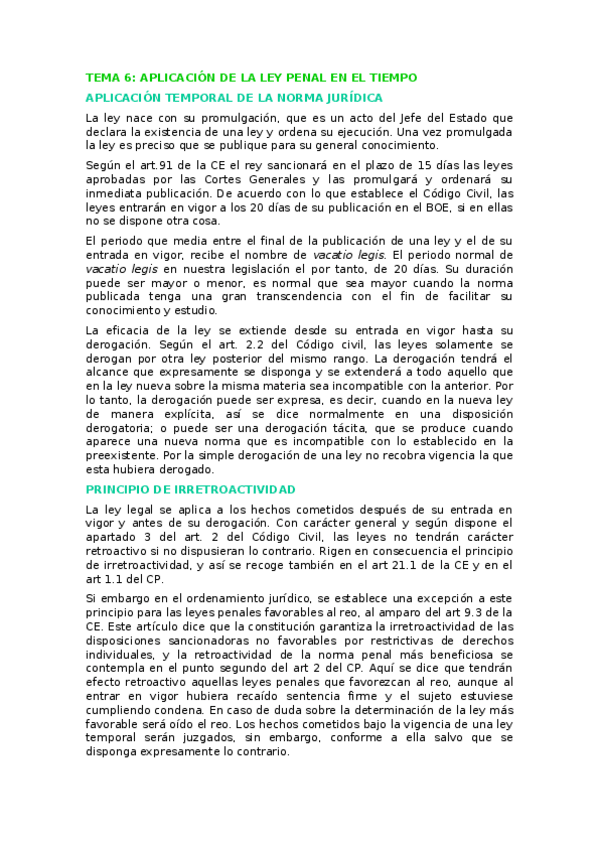 TEMA 6: APLICACIÓN DE LA LEY PENAL EN EL TIEMPO

APLICACIÓN TEMPORAL DE LA NORMA JURÍDICA

La ley nace con su promulgación, que es un acto del Jefe del Estado que declara la existencia de una ley y ordena su ejecución. Una vez promulgada la ley es preciso que se publique para su general conocimiento.

Según el art.91 de la CE el rey sancionará en el plazo de 15 días las leyes aprobadas por las Cortes Generales y las promulgará y ordenará su inmediata publicación. De acuerdo con lo que establece el Código Civil, las leyes entrarán en vigor a los 20 días de su publicación en el BOE, si en ellas no se dispone otra cosa.

El periodo que media entre el final de la publicación de una ley y el de su entrada en vigor, recibe el nombre de vacatio legis. El periodo normal de vacatio legis en nuestra legislación el por tanto, de 20 días. Su duración puede ser mayor o menor, es normal que sea mayor cuando la norma publicada tenga una gran transcendencia con el fin de facilitar su conocimiento y estudio.

La eficacia de la ley se extiende desde su entrada en vigor hasta su derogación. Según el art. 2.2 del Código civil, las leyes solamente se derogan por otra ley posterior del mismo rango. La derogación tendrá el alcance que expresamente se disponga y se extenderá a todo aquello que en la ley nueva sobre la misma materia sea incompatible con la anterior. Por lo tanto, la derogación puede ser expresa, es decir, cuando en la nueva ley de manera explícita, así se dice normalmente en una disposición derogatoria; o puede ser una derogación tácita, que se produce cuando aparece una nueva norma que es incompatible con lo establecido en la preexistente. Por la simple derogación de una ley no recobra vigencia la que esta hubiera derogado.

PRINCIPIO DE IRRETROACTIVIDAD

La ley legal se aplica a los hechos cometidos después de su entrada en vigor y antes de su derogación. Con carácter general y según dispone el apartado 3 del art. 2 del Código Civil, las leyes no tendrán carácter retroactivo si no dispusieran lo contrario. Rigen en consecuencia el principio de irretroactividad, y así se recoge también en el art 21.1 de la CE y en el art 1.1 del CP.

Si embargo en el ordenamiento jurídico, se establece una excepción a este principio para las leyes penales favorables al reo, al amparo del art 9.3 de la CE. Este artículo dice que la constitución garantiza la irretroactividad de las disposiciones sancionadoras no favorables por restrictivas de derechos individuales, y la retroactividad de la norma penal más beneficiosa se contempla en el punto segundo del art 2 del CP. Aquí se dice que tendrán efecto retroactivo aquellas leyes penales que favorezcan al reo, aunque al entrar en vigor hubiera recaído sentencia firme y el sujeto estuviese cumpliendo condena. En caso de duda sobre la determinación de la ley más favorable será oído el reo. Los hechos cometidos bajo la vigencia de una ley temporal serán juzgados, sin embargo, conforme a ella salvo que se disponga expresamente lo contrario.